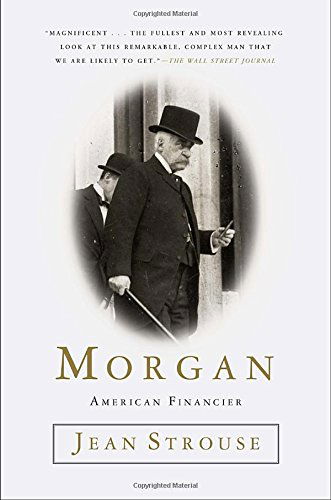 Copyrighted Material

"MAGNIFICENT . . . THE FULLEST AND MOST REVEALING LOOK AT THIS REMARKABLE, COMPLEX MAN THAT WE ARE LIKELY TO GET."—THE WALL STREET JOURNAL

MORGAN

AMERICAN FINANCIER

JEAN STROUSE

Copyrighted Material